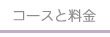 コースと料金